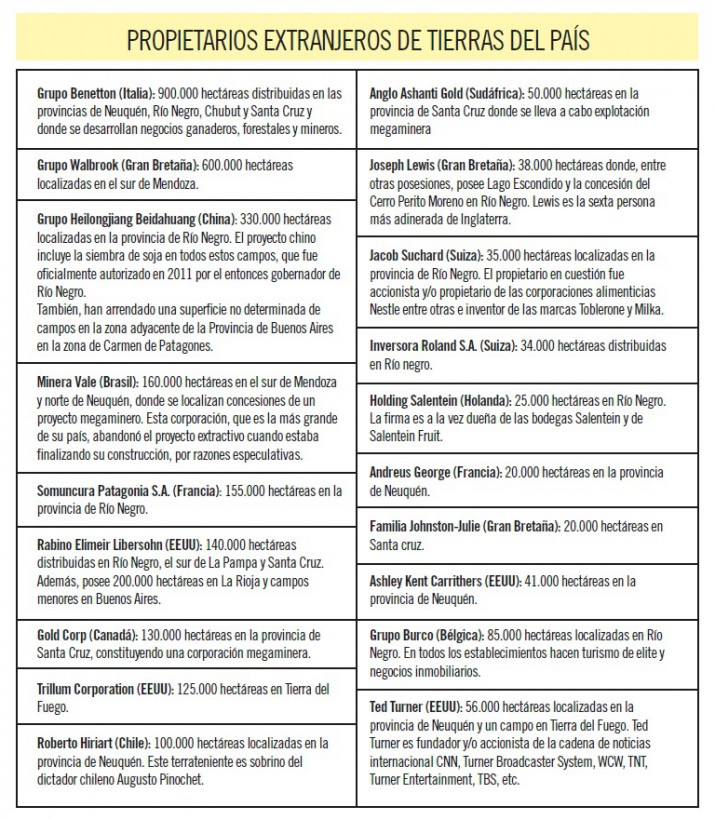 PROPIETARIOS EXTRANJEROS DE TIERRAS DEL PAÍS

Grupo Benetton (Italia): 900.000 hectáreas distribuidas en las provincias de Neuquén, Río Negro, Chubut y Santa Cruz y donde se desarrollan negocios ganaderos, forestales y mineros.

Grupo Walbrook (Gran Bretaña): 600.000 hectáreas localizadas en el sur de Mendoza.

Grupo Heilongjiang Beidahuang (China): 330.000 hectáreas localizadas en la provincia de Río Negro. El proyecto chino incluye la siembra de soja en todos estos campos, que fue oficialmente autorizado en 2011 por el entonces gobernador de Río Negro.
También, han arrendado una superficie no determinada de campos en la zona adyacente de la Provincia de Buenos Aires en la zona de Carmen de Patagones.

Minera Vale (Brasil): 160.000 hectáreas en el sur de Mendoza y norte de Neuquén, donde se localizan concesiones de un proyecto megaminero. Esta corporación, que es la más grande de su país, abandonó el proyecto extractivo cuando estaba finalizando su construcción, por razones especulativas.

Somuncura Patagonia S.A. (Francia): 155.000 hectáreas en la provincia de Río Negro.

Rabino Elimeir Libersohn (EEUU): 140.000 hectáreas distribuidas en Río Negro, el sur de La Pampa y Santa Cruz. Además, posee 200.000 hectáreas en La Rioja y campos menores en Buenos Aires.

Gold Corp (Canadá): 130.000 hectáreas en la provincia de Santa Cruz, constituyendo una corporación megaminera.

Trillum Corporation (EEUU): 125.000 hectáreas en Tierra del Fuego.

Roberto Hiriart (Chile): 100.000 hectáreas localizadas en la provincia de Neuquén. Este terrateniente es sobrino del dictador chileno Augusto Pinochet.

Anglo Ashanti Gold (Sudáfrica): 50.000 hectáreas en la provincia de Santa Cruz donde se lleva a cabo explotación megaminera

Joseph Lewis (Gran Bretaña): 38.000 hectáreas donde, entre otras posesiones, posee Lago Escondido y la concesión del Cerro Perito Moreno en Río Negro. Lewis es la sexta persona más adinerada de Inglaterra.

Jacob Suchard (Suiza): 35.000 hectáreas localizadas en la provincia de Río Negro. El propietario en cuestión fue accionista y/o propietario de las corporaciones alimenticias Nestle entre otras e inventor de las marcas Toblerone y Milka.

Inversora Roland S.A. (Suiza): 34.000 hectáreas distribuidas en Río negro.

Holding Salentein (Holanda): 25.000 hectáreas en Río Negro. La firma es a la vez dueña de las bodegas Salentein y de Salentein Fruit.

Andreus George (Francia): 20.000 hectáreas en la provincia de Neuquén.

Familia Johnston-Julie (Gran Bretaña): 20.000 hectáreas en Santa cruz.

Ashley Kent Carrithers (EEUU): 41.000 hectáreas en la provincia de Neuquén.

Grupo Burco (Bélgica): 85.000 hectáreas localizadas en Río Negro. En todos los establecimientos hacen turismo de elite y negocios inmobiliarios.

Ted Turner (EEUU): 56.000 hectáreas localizadas en la provincia de Neuquén y un campo en Tierra del Fuego. Ted Turner es fundador y/o accionista de la cadena de noticias internacional CNN, Turner Broadcaster System, WCW, TNT, Turner Entertainment, TBS, etc.